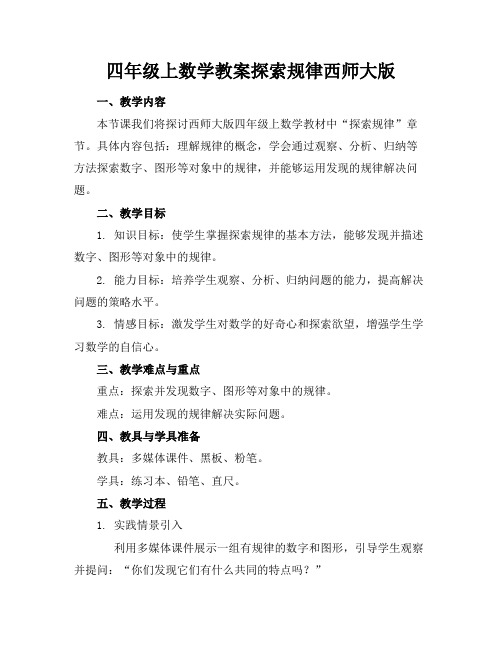 四年级上数学教案探索规律西师大版

一、教学内容

本节课我们将探讨西师大版四年级上数学教材中“探索规律”章节。具体内容包括：理解规律的概念，学会通过观察、分析、归纳等方法探索数字、图形等对象中的规律，并能够运用发现的规律解决问题。

二、教学目标

1. 知识目标：使学生掌握探索规律的基本方法，能够发现并描述数字、图形等对象中的规律。

2. 能力目标：培养学生观察、分析、归纳问题的能力，提高解决问题的策略水平。

3. 情感目标：激发学生对数学的好奇心和探索欲望，增强学生学习数学的自信心。

三、教学难点与重点

重点：探索并发现数字、图形等对象中的规律。

难点：运用发现的规律解决实际问题。

四、教具与学具准备

教具：多媒体课件、黑板、粉笔。

学具：练习本、铅笔、直尺。

五、教学过程

1. 实践情景引入

利用多媒体课件展示一组有规律的数字和图形，引导学生观察并提问：“你们发现它们有什么共同的特点吗？”